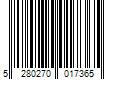 5 280270 017365